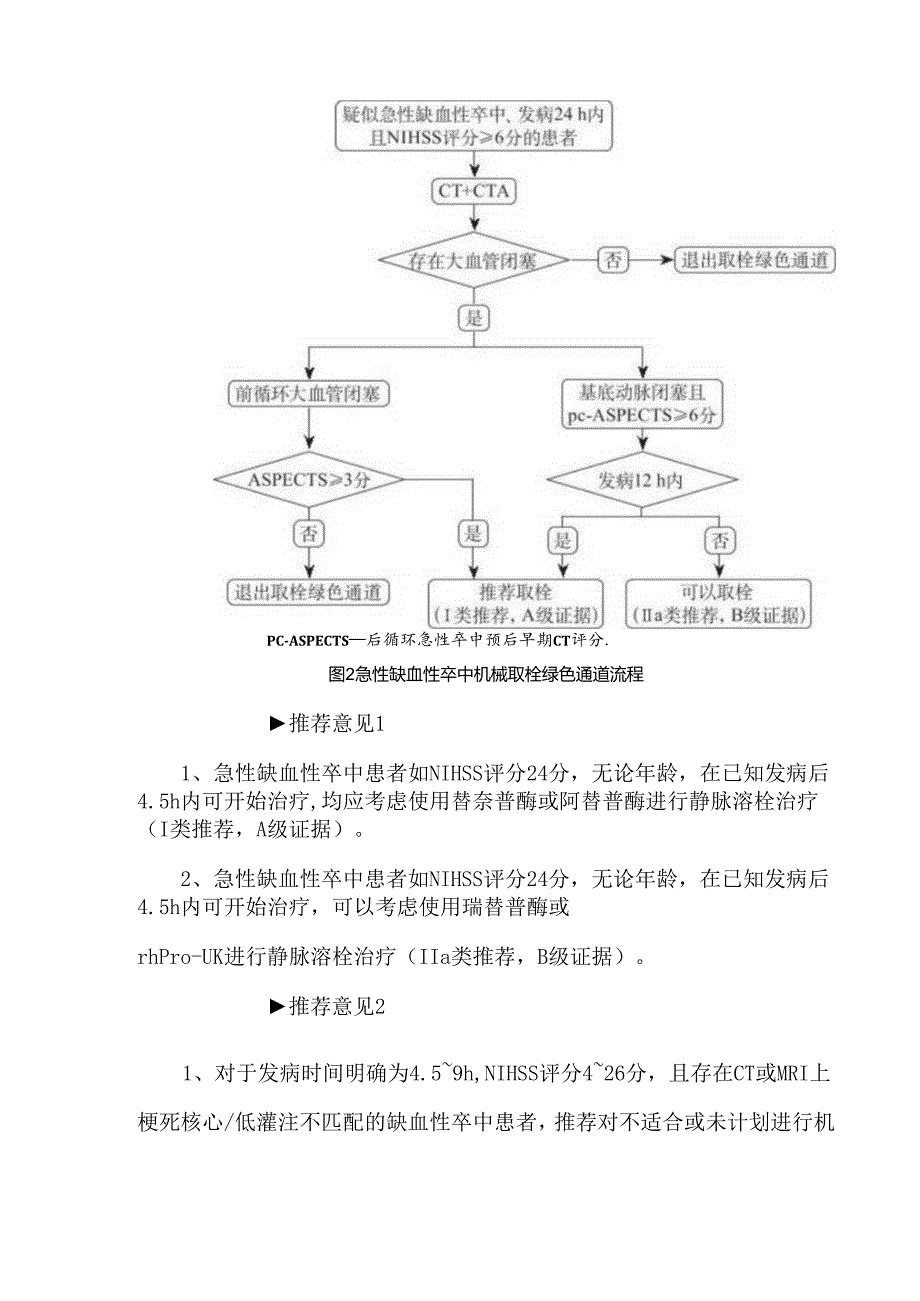 疑似急性缺血性卒中、发病24 h内且NIHSS评分≥6分的患者

CT+CTA

存在大血管闭塞

否

退出取栓绿色通道

是

前循环大血管闭塞

基底动脉闭塞且pc-ASPECTS≥6分

ASPECTS≥3分

发病12 h内

否

是

是

否

退出取栓绿色通道

推荐取栓（I类推荐，A级证据）

可以取栓（IIa类推荐，B级证据）

PC-ASPECTS—后循环急性卒中预后早期CT评分.

图2急性缺血性卒中机械取栓绿色通道流程

▶推荐意见1

1、急性缺血性卒中患者如NIHSS评分24分，无论年龄，在已知发病后4.5h内可开始治疗,均应考虑使用替奈普酶或阿替普酶进行静脉溶栓治疗（I类推荐，A级证据）。

2、急性缺血性卒中患者如NIHSS评分24分，无论年龄，在已知发病后4.5h内可开始治疗，可以考虑使用瑞替普酶或

rhPro-UK进行静脉溶栓治疗（IIa类推荐，B级证据）。

▶推荐意见2

1、对于发病时间明确为4.5~9h,NIHSS评分4~26分，且存在CT或MRI上梗死核心/低灌注不匹配的缺血性卒中患者，推荐对不适合或未计划进行机